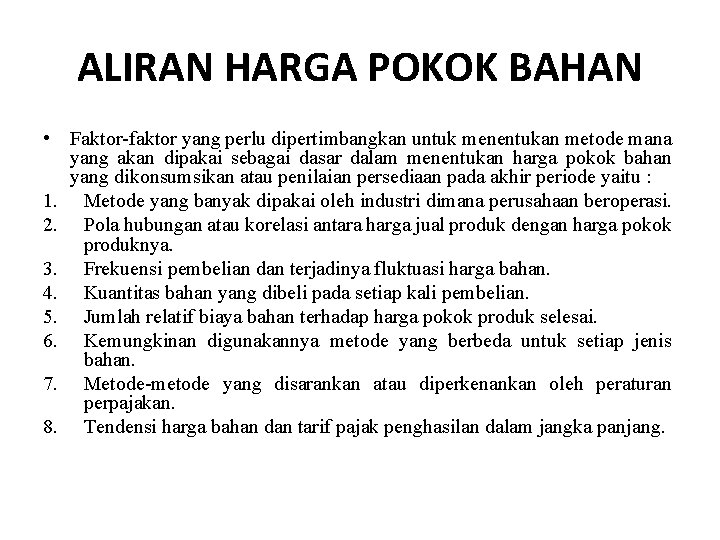 ALIRAN HARGA POKOK BAHAN

• Faktor-faktor yang perlu dipertimbangkan untuk menentukan metode mana yang akan dipakai sebagai dasar dalam menentukan harga pokok bahan yang dikonsumsikan atau penilaian persediaan pada akhir periode yaitu :

1. Metode yang banyak dipakai oleh industri dimana perusahaan beroperasi.
2. Pola hubungan atau korelasi antara harga jual produk dengan harga pokok produknya.
3. Frekuensi pembelian dan terjadinya fluktuasi harga bahan.
4. Kuantitas bahan yang dibeli pada setiap kali pembelian.
5. Jumlah relatif biaya bahan terhadap harga pokok produk selesai.
6. Kemungkinan digunakannya metode yang berbeda untuk setiap jenis bahan.
7. Metode-metode yang disarankan atau diperkenankan oleh peraturan perpajakan.
8. Tendensi harga bahan dan tarif pajak penghasilan dalam jangka panjang.